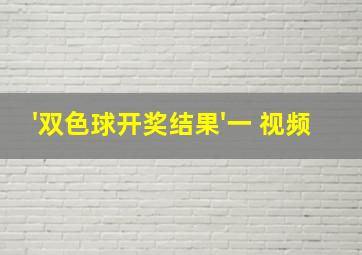 '双色球开奖结果'一 视频